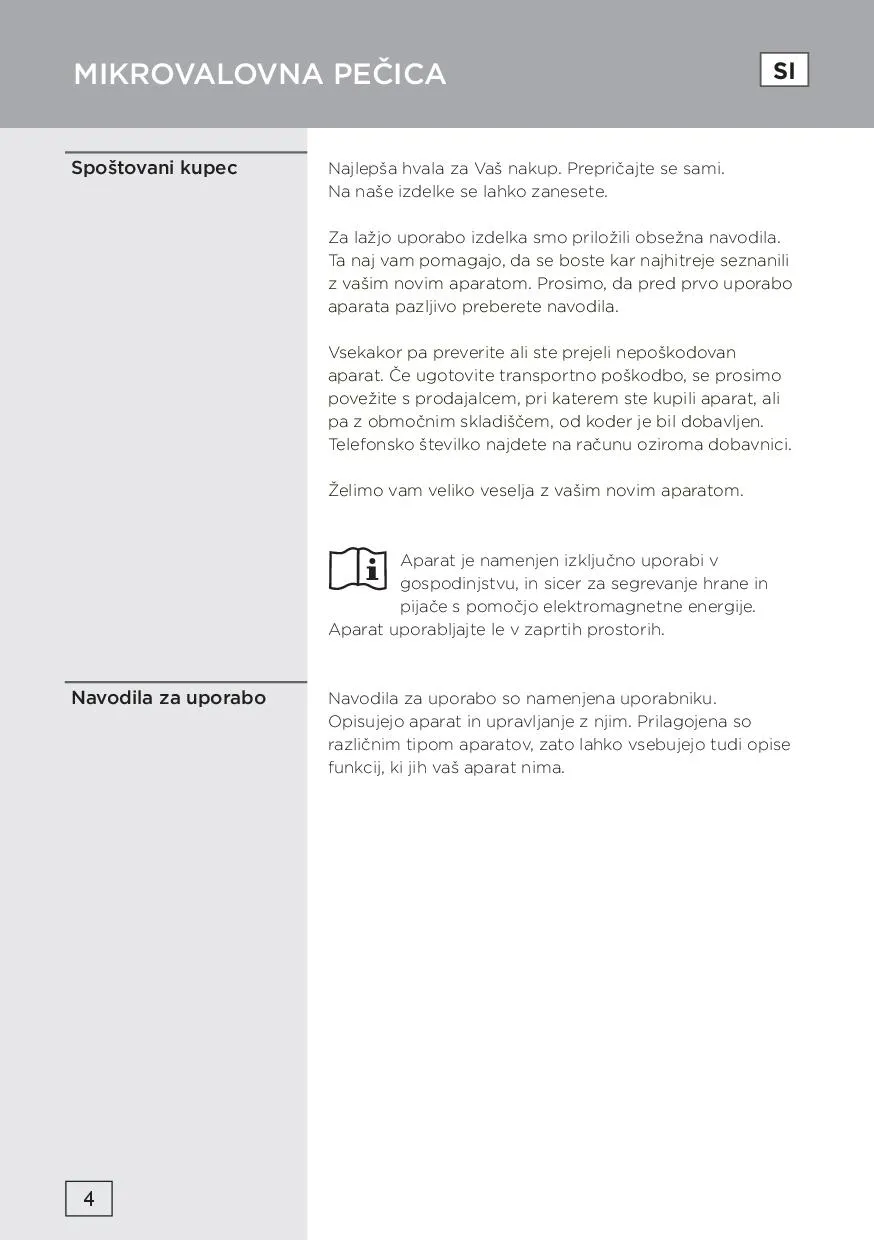 MIKROVALOVNA PEČICA

SI

Spoštovani kupec

Najlepša hvala za Vaš nakup. Prepričajte se sami. Na naše izdelke se lahko zanesete.

Za lažjo uporabo izdelka smo priložili obsežna navodila. Ta naj vam pomagajo, da se boste kar najhitreje seznanili z vašim novim aparatom. Prosimo, da pred prvo uporabo aparata pazljivo preberete navodila.

Vsekakor pa preverite ali ste prejeli nepoškodovan aparat. Če ugotovite transportno poškodbo, se prosimo povežite s prodajalcem, pri katerem ste kupili aparat, ali pa z območnim skladiščem, od koder je bil dobavljen. Telefonsko številko najdete na računu oziroma dobavnici.

Želimo vam veliko veselja z vašim novim aparatom.

Aparat je namenjen izključno uporabi v gospodinjstvu, in sicer za segrevanje hrane in pijače s pomočjo elektromagnetne energije. Aparat uporabljajte le v zaprtih prostorih.

Navodila za uporabo

Navodila za uporabo so namenjena uporabniku. Opisujejo aparat in upravljanje z njim. Prilagojena so različnim tipom aparatov, zato lahko vsebujejo tudi opise funkcij, ki jih vaš aparat nima.

4